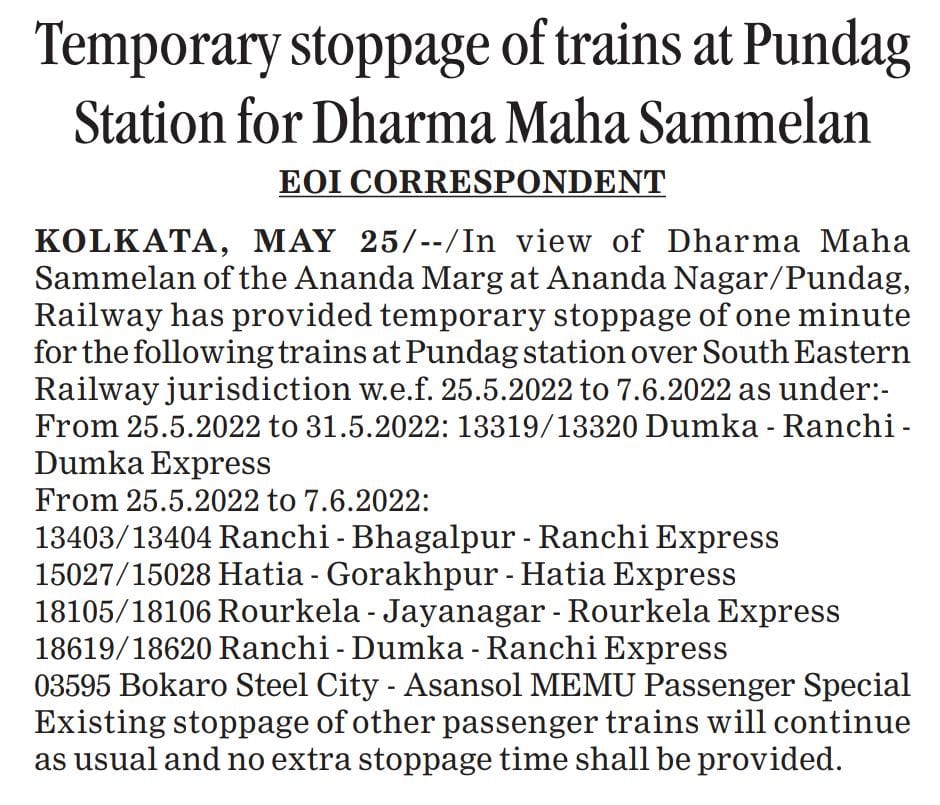 Temporary stoppage of trains at Pundag Station for Dharma Maha Sammelan

EOI CORRESPONDENT

KOLKATA, MAY 25/--/In view of Dharma Maha Sammelan of the Ananda Marg at Ananda Nagar/Pundag, Railway has provided temporary stoppage of one minute for the following trains at Pundag station over South Eastern Railway jurisdiction w.e.f. 25.5.2022 to 7.6.2022 as under:-
From 25.5.2022 to 31.5.2022: 13319/13320 Dumka - Ranchi - Dumka Express
From 25.5.2022 to 7.6.2022:
13403/13404 Ranchi - Bhagalpur - Ranchi Express
15027/15028 Hatia - Gorakhpur - Hatia Express
18105/18106 Rourkela - Jayanagar - Rourkela Express
18619/18620 Ranchi - Dumka - Ranchi Express
03595 Bokaro Steel City - Asansol MEMU Passenger Special
Existing stoppage of other passenger trains will continue as usual and no extra stoppage time shall be provided.